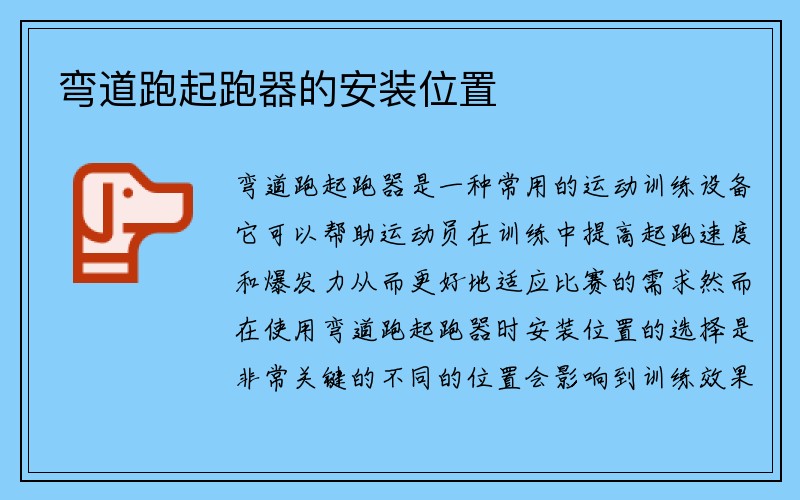 弯道跑起跑器的安装位置

弯道跑起跑器是一种常用的运动训练设备它可以帮助运动员在训练中提高起跑速度和爆发力从而更好地适应比赛的需求然而在使用弯道跑起跑器时安装位置的选择是非常关键的不同的位置会影响到训练效果